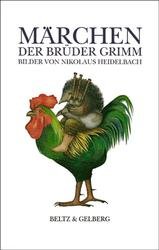 MÄRCHEN
DER BRÜDER GRIMM
BILDER VON NIKOLAUS HEIDELBACH

BELTZ & GELBERG